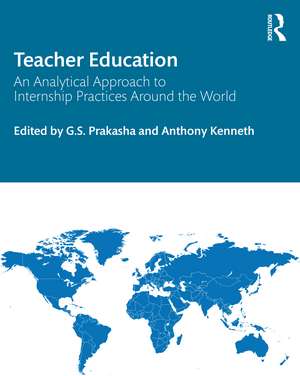 ROUTLEDGE

Teacher Education

An Analytical Approach to Internship Practices Around the World

Edited by G.S. Prakasha and Anthony Kenneth